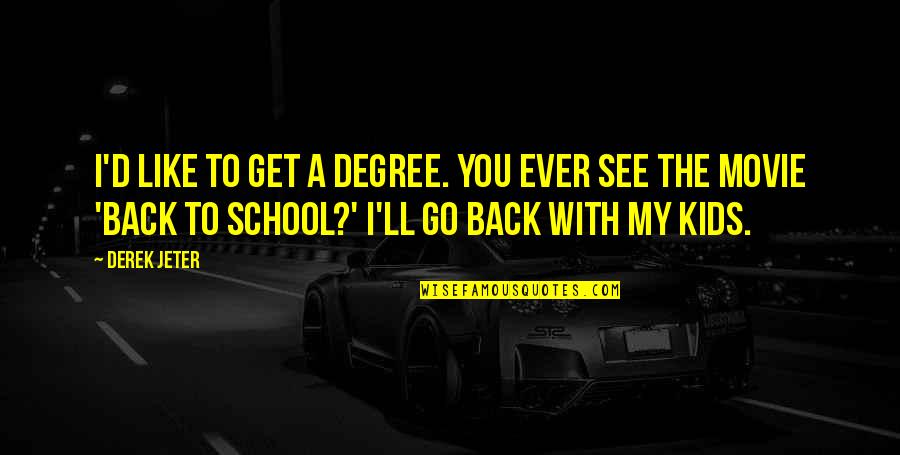 I'D LIKE TO GET A DEGREE. YOU EVER SEE THE MOVIE 'BACK TO SCHOOL?' I'LL GO BACK WITH MY KIDS.

— DEREK JETER

WISEFAMOUSQUOTES.COM